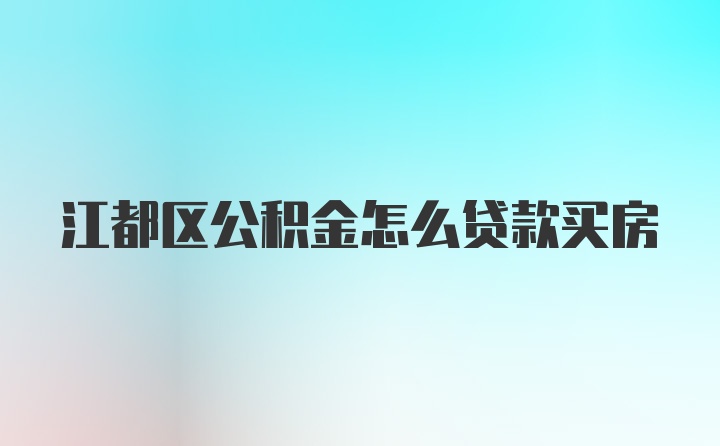 江都区公积金怎么贷款买房